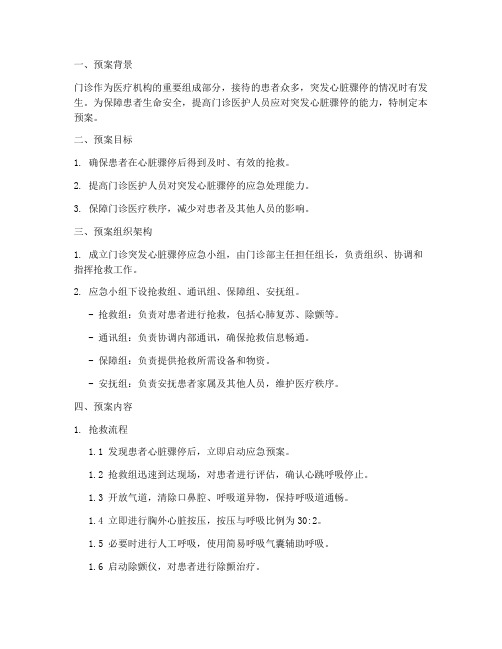 一、预案背景

门诊作为医疗机构的重要组成部分，接待的患者众多，突发心脏骤停的情况时有发生。为保障患者生命安全，提高门诊医护人员应对突发心脏骤停的能力，特制定本预案。

二、预案目标

1. 确保患者在心脏骤停后得到及时、有效的抢救。

2. 提高门诊医护人员对突发心脏骤停的应急处理能力。

3. 保障门诊医疗秩序，减少对患者及其他人员的影响。

三、预案组织架构

1. 成立门诊突发心脏骤停应急小组，由门诊部主任担任组长，负责组织、协调和指挥抢救工作。

2. 应急小组下设抢救组、通讯组、保障组、安抚组。

- 抢救组：负责对患者进行抢救，包括心肺复苏、除颤等。

- 通讯组：负责协调内部通讯，确保抢救信息畅通。

- 保障组：负责提供抢救所需设备和物资。

- 安抚组：负责安抚患者家属及其他人员，维护医疗秩序。

四、预案内容

1. 抢救流程

1.1 发现患者心脏骤停后，立即启动应急预案。

1.2 抢救组迅速到达现场，对患者进行评估，确认心跳呼吸停止。

1.3 开放气道，清除口鼻腔、呼吸道异物，保持呼吸道通畅。

1.4 立即进行胸外心脏按压，按压与呼吸比例为 30:2。

1.5 必要时进行人工呼吸，使用简易呼吸气囊辅助呼吸。

1.6 启动除颤仪，对患者进行除颤治疗。